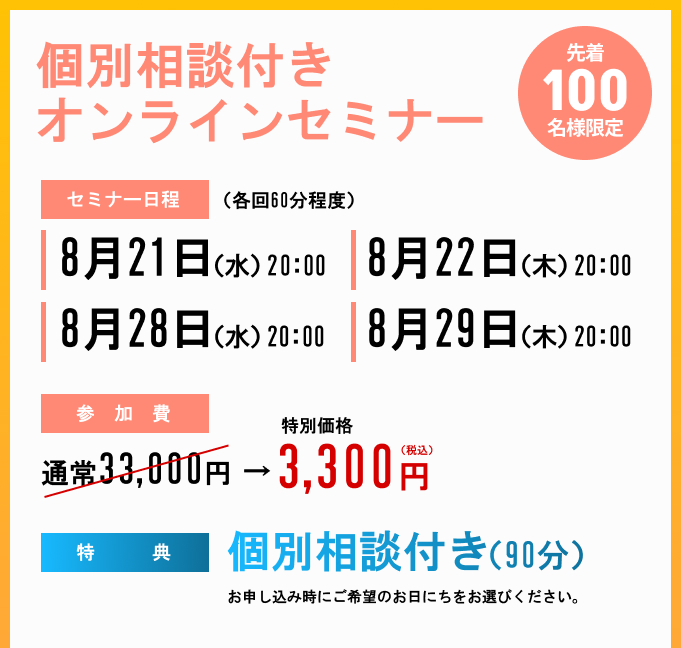 個別相談付き
オンラインセミナー

先着
100
名様限定

セミナー日程 （各回60分程度）

8月21日（水）20:00
8月22日（木）20:00
8月28日（水）20:00
8月29日（木）20:00

参 加 費

特別価格
通常33,000円 → 3,300円（税込）

特 典 個別相談付き（90分）

お申し込み時にご希望のお日にちをお選びください。